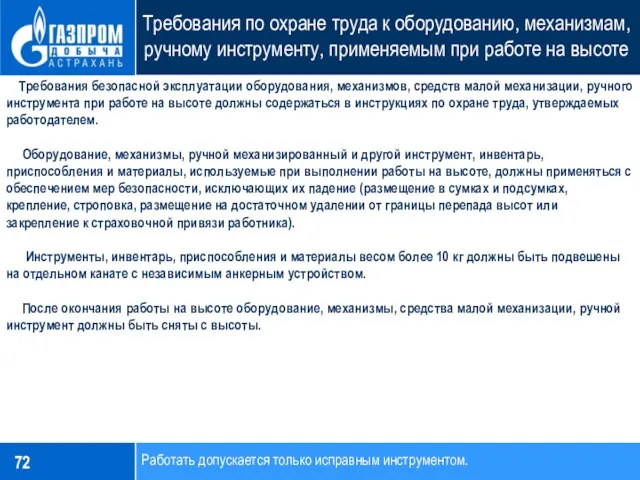 ГАЗПРОМ
ДОБЫЧА
АСТРАХАНЬ

Требования по охране труда к оборудованию, механизмам, ручному инструменту, применяемым при работе на высоте

Требования безопасной эксплуатации оборудования, механизмов, средств малой механизации, ручного инструмента при работе на высоте должны содержаться в инструкциях по охране труда, утверждаемых работодателем.

Оборудование, механизмы, ручной механизированный и другой инструмент, инвентарь, приспособления и материалы, используемые при выполнении работы на высоте, должны применяться с обеспечением мер безопасности, исключающих их падение (размещение в сумках и подсумках, крепление, строповка, размещение на достаточном удалении от границы перепада высот или закрепление к страховочной привязи работника).

Инструменты, инвентарь, приспособления и материалы весом более 10 кг должны быть подвешены на отдельном канате с независимым анкерным устройством.

После окончания работы на высоте оборудование, механизмы, средства малой механизации, ручной инструмент должны быть сняты с высоты.

72

Работать допускается только исправным инструментом.